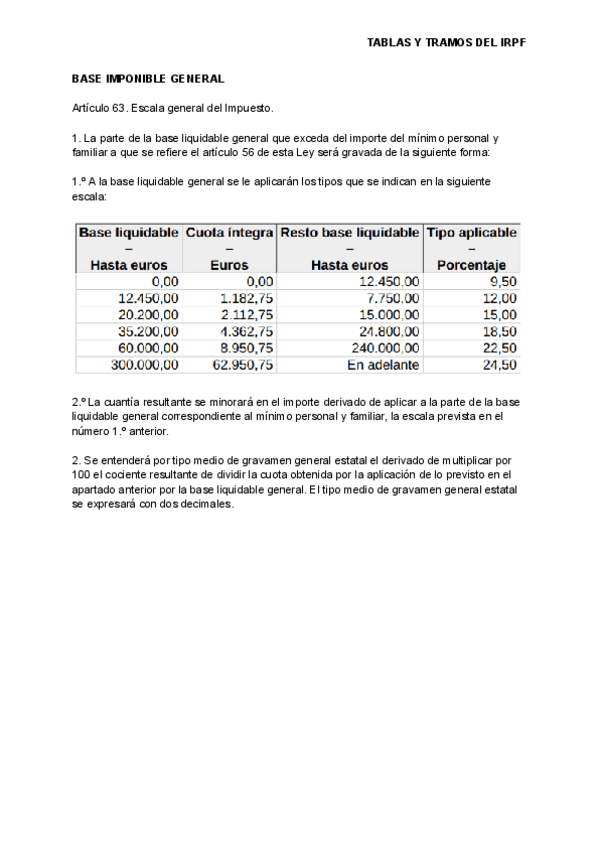 TABLAS Y TRAMOS DEL IRPF

BASE IMPONIBLE GENERAL

Artículo 63. Escala general del Impuesto.

1. La parte de la base liquidable general que exceda del importe del mínimo personal y familiar a que se refiere el artículo 56 de esta Ley será gravada de la siguiente forma:

1.º A la base liquidable general se le aplicarán los tipos que se indican en la siguiente escala:

| Base liquidable – Hasta euros | Cuota íntegra – Euros | Resto base liquidable – Hasta euros | Tipo aplicable – Porcentaje |
|---|---|---|---|
| 0,00 | 0,00 | 12.450,00 | 9,50 |
| 12.450,00 | 1.182,75 | 7.750,00 | 12,00 |
| 20.200,00 | 2.112,75 | 15.000,00 | 15,00 |
| 35.200,00 | 4.362,75 | 24.800,00 | 18,50 |
| 60.000,00 | 8.950,75 | 240.000,00 | 22,50 |
| 300.000,00 | 62.950,75 | En adelante | 24,50 |

2.º La cuantía resultante se minorará en el importe derivado de aplicar a la parte de la base liquidable general correspondiente al mínimo personal y familiar, la escala prevista en el número 1.º anterior.

2. Se entenderá por tipo medio de gravamen general estatal el derivado de multiplicar por 100 el cociente resultante de dividir la cuota obtenida por la aplicación de lo previsto en el apartado anterior por la base liquidable general. El tipo medio de gravamen general estatal se expresará con dos decimales.